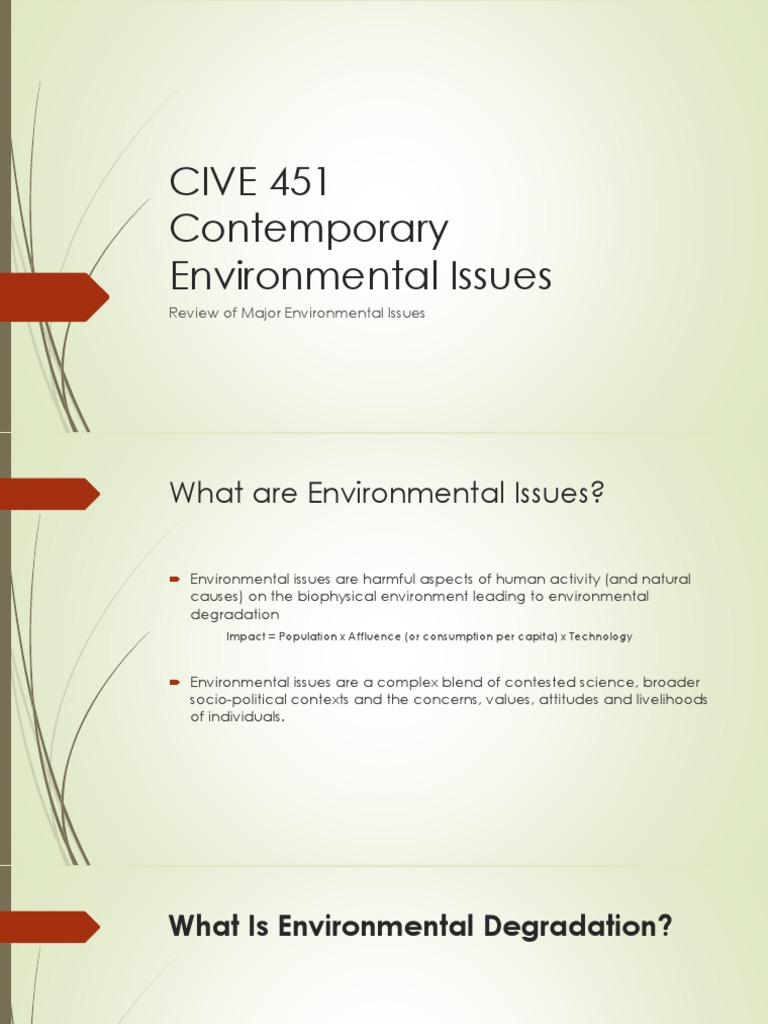 CIVE 451
Contemporary Environmental Issues

Review of Major Environmental Issues

What are Environmental Issues?

Environmental issues are harmful aspects of human activity (and natural causes) on the biophysical environment leading to environmental degradation

Impact = Population x Affluence (or consumption per capita) x Technology

Environmental issues are a complex blend of contested science, broader socio-political contexts and the concerns, values, attitudes and livelihoods of individuals.

What Is Environmental Degradation?